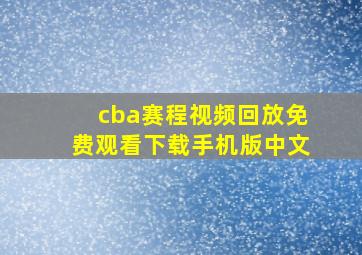 cba赛程视频回放免费观看下载手机版中文